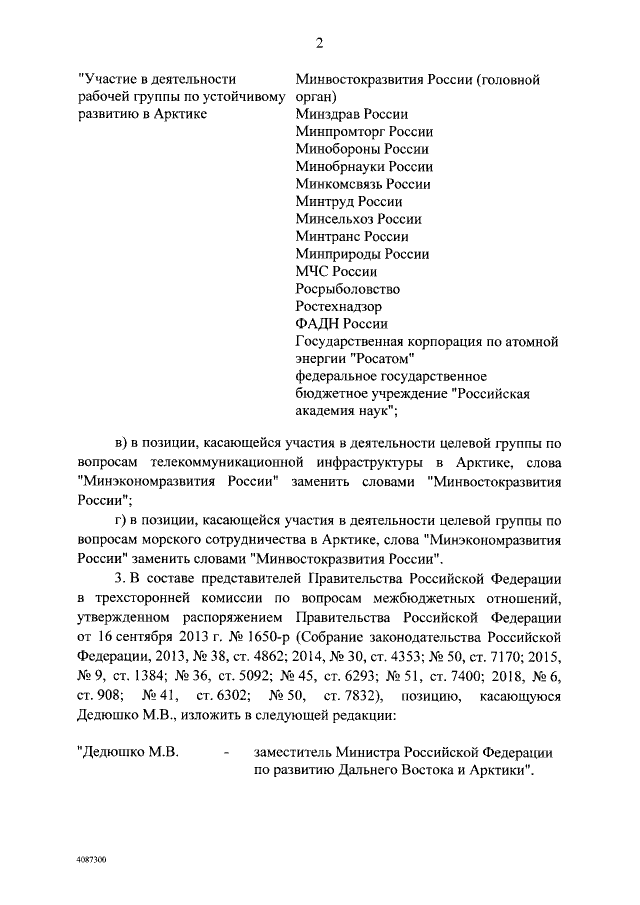 2

"Участие в деятельности рабочей группы по устойчивому развитию в Арктике

Минвостокразвития России (головной орган)
Минздрав России
Минпромторг России
Минобороны России
Минобрнауки России
Минкомсвязь России
Минтруд России
Минсельхоз России
Минтранс России
Минприроды России
МЧС России
Росрыболовство
Ростехнадзор
ФАДН России
Государственная корпорация по атомной энергии "Росатом"
федеральное государственное бюджетное учреждение "Российская академия наук";

в) в позиции, касающейся участия в деятельности целевой группы по вопросам телекоммуникационной инфраструктуры в Арктике, слова "Минэкономразвития России" заменить словами "Минвостокразвития России";

г) в позиции, касающейся участия в деятельности целевой группы по вопросам морского сотрудничества в Арктике, слова "Минэкономразвития России" заменить словами "Минвостокразвития России".

3. В составе представителей Правительства Российской Федерации в трехсторонней комиссии по вопросам межбюджетных отношений, утвержденном распоряжением Правительства Российской Федерации от 16 сентября 2013 г. № 1650-р (Собрание законодательства Российской Федерации, 2013, № 38, ст. 4862; 2014, № 30, ст. 4353; № 50, ст. 7170; 2015, № 9, ст. 1384; № 36, ст. 5092; № 45, ст. 6293; № 51, ст. 7400; 2018, № 6, ст. 908; № 41, ст. 6302; № 50, ст. 7832), позицию, касающуюся Дедюшко М.В., изложить в следующей редакции:

"Дедюшко М.В. - заместитель Министра Российской Федерации по развитию Дальнего Востока и Арктики".

4087300